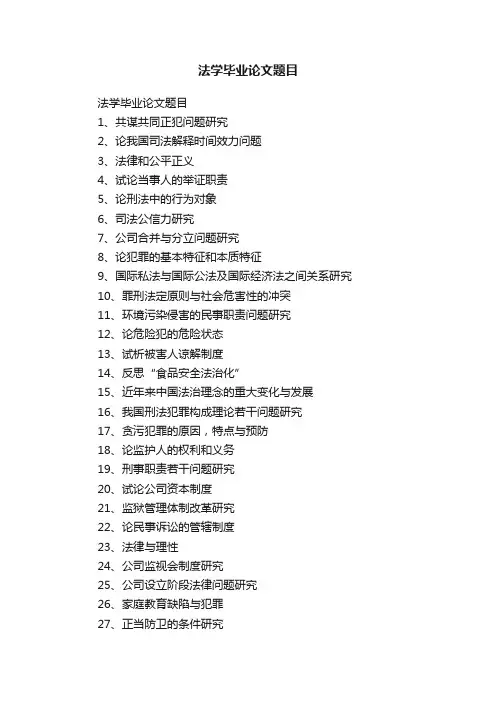 法学毕业论文题目

法学毕业论文题目
1、共谋共同正犯问题研究
2、论我国司法解释时间效力问题
3、法律和公平正义
4、试论当事人的举证职责
5、论刑法中的行为对象
6、司法公信力研究
7、公司合并与分立问题研究
8、论犯罪的基本特征和本质特征
9、国际私法与国际公法及国际经济法之间关系研究
10、罪刑法定原则与社会危害性的冲突
11、环境污染侵害的民事职责问题研究
12、论危险犯的危险状态
13、试析被害人谅解制度
14、反思“食品安全法治化”
15、近年来中国法治理念的重大变化与发展
16、我国刑法犯罪构成理论若干问题研究
17、贪污犯罪的原因，特点与预防
18、论监护人的权利和义务
19、刑事职责若干问题研究
20、试论公司资本制度
21、监狱管理体制改革研究
22、论民事诉讼的管辖制度
23、法律与理性
24、公司监视会制度研究
25、公司设立阶段法律问题研究
26、家庭教育缺陷与犯罪
27、正当防卫的条件研究